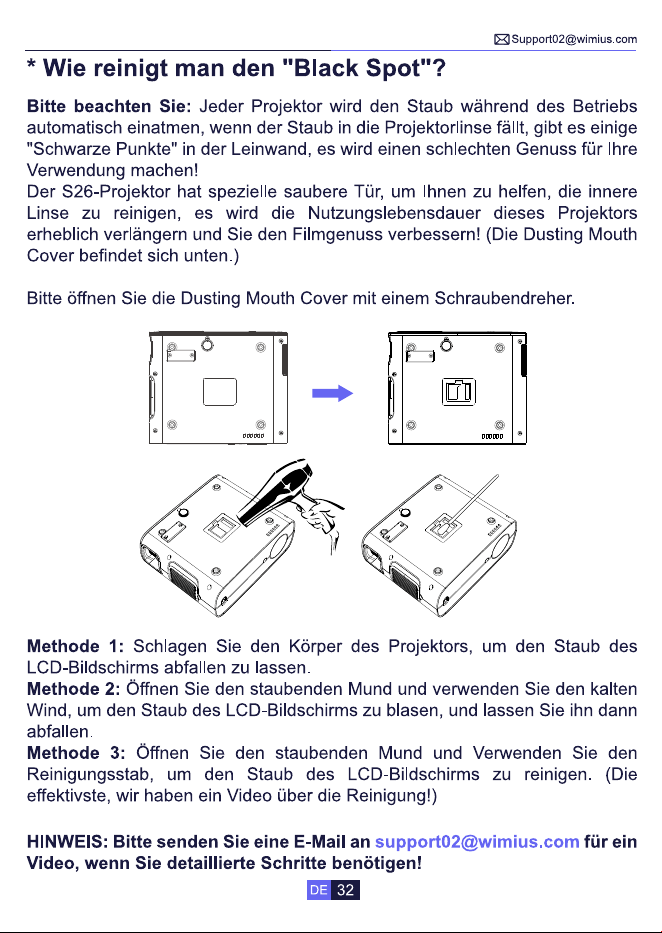 Support02@wimius.com

* Wie reinigt man den "Black Spot"?

Bitte beachten Sie: Jeder Projektor wird den Staub während des Betriebs automatisch einatmen, wenn der Staub in die Projektorlinse fällt, gibt es einige "Schwarze Punkte" in der Leinwand, es wird einen schlechten Genuss für Ihre Verwendung machen!
Der S26-Projektor hat spezielle saubere Tür, um Ihnen zu helfen, die innere Linse zu reinigen, es wird die Nutzungslebensdauer dieses Projektors erheblich verlängern und Sie den Filmgenuss verbessern! (Die Dusting Mouth Cover befindet sich unten.)

Bitte öffnen Sie die Dusting Mouth Cover mit einem Schraubendreher.

Methode 1: Schlagen Sie den Körper des Projektors, um den Staub des LCD-Bildschirms abfallen zu lassen.
Methode 2: Öffnen Sie den staubenden Mund und verwenden Sie den kalten Wind, um den Staub des LCD-Bildschirms zu blasen, und lassen Sie ihn dann abfallen.
Methode 3: Öffnen Sie den staubenden Mund und Verwenden Sie den Reinigungsstab, um den Staub des LCD-Bildschirms zu reinigen. (Die effektivste, wir haben ein Video über die Reinigung!)

HINWEIS: Bitte senden Sie eine E-Mail an support02@wimius.com für ein Video, wenn Sie detaillierte Schritte benötigen!

DE 32